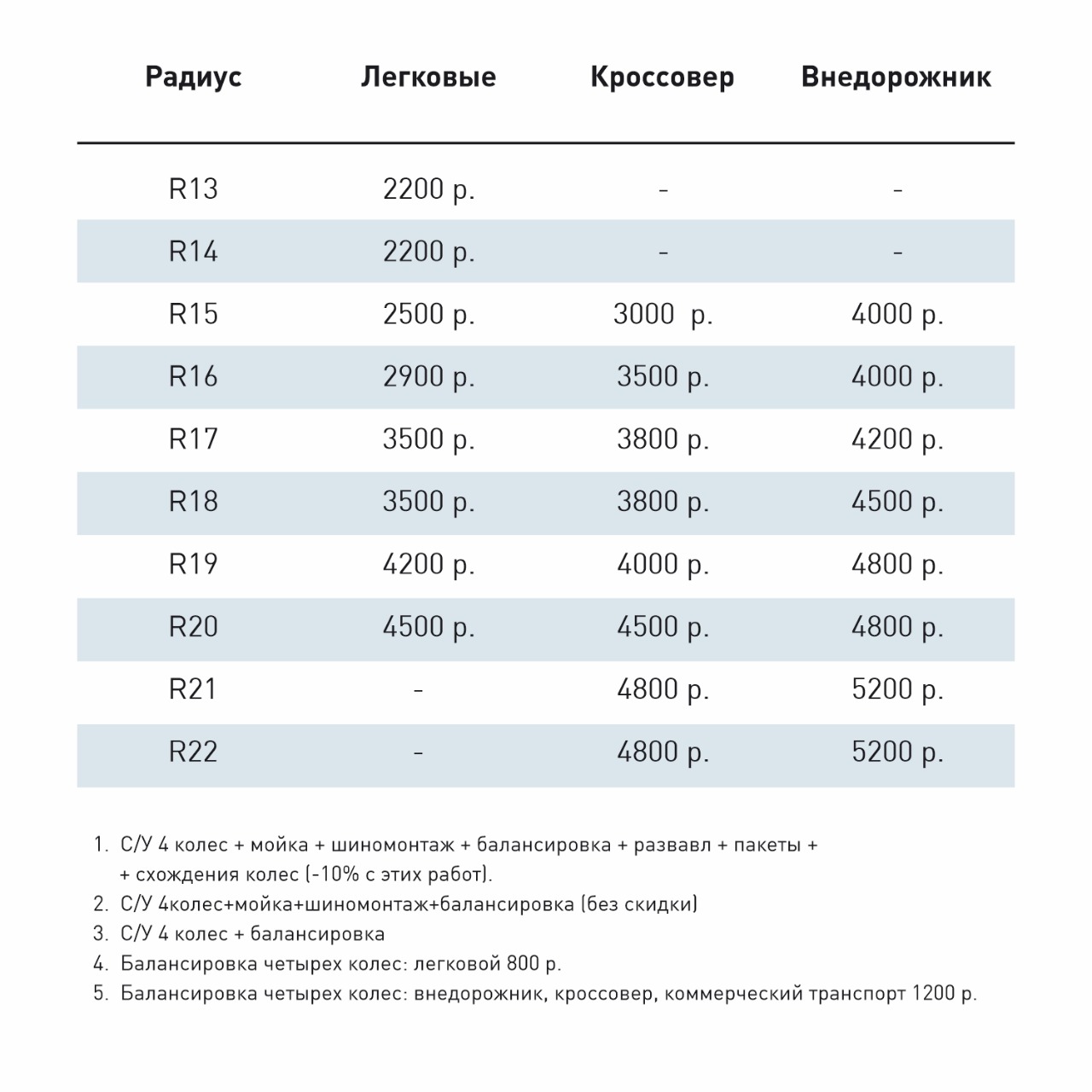 | Радиус | Легковые | Кроссовер | Внедорожник |
|---|---|---|---|
| R13 | 2200 р. | - | - |
| R14 | 2200 р. | - | - |
| R15 | 2500 р. | 3000 р. | 4000 р. |
| R16 | 2900 р. | 3500 р. | 4000 р. |
| R17 | 3500 р. | 3800 р. | 4200 р. |
| R18 | 3500 р. | 3800 р. | 4500 р. |
| R19 | 4200 р. | 4000 р. | 4800 р. |
| R20 | 4500 р. | 4500 р. | 4800 р. |
| R21 | - | 4800 р. | 5200 р. |
| R22 | - | 4800 р. | 5200 р. |

1. С/У 4 колес + мойка + шиномонтаж + балансировка + развавл + пакеты + + схождения колес (-10% с этих работ).
2. С/У 4колес+мойка+шиномонтаж+балансировка (без скидки)
3. С/У 4 колес + балансировка
4. Балансировка четырех колес: легковой 800 р.
5. Балансировка четырех колес: внедорожник, кроссовер, коммерческий транспорт 1200 р.